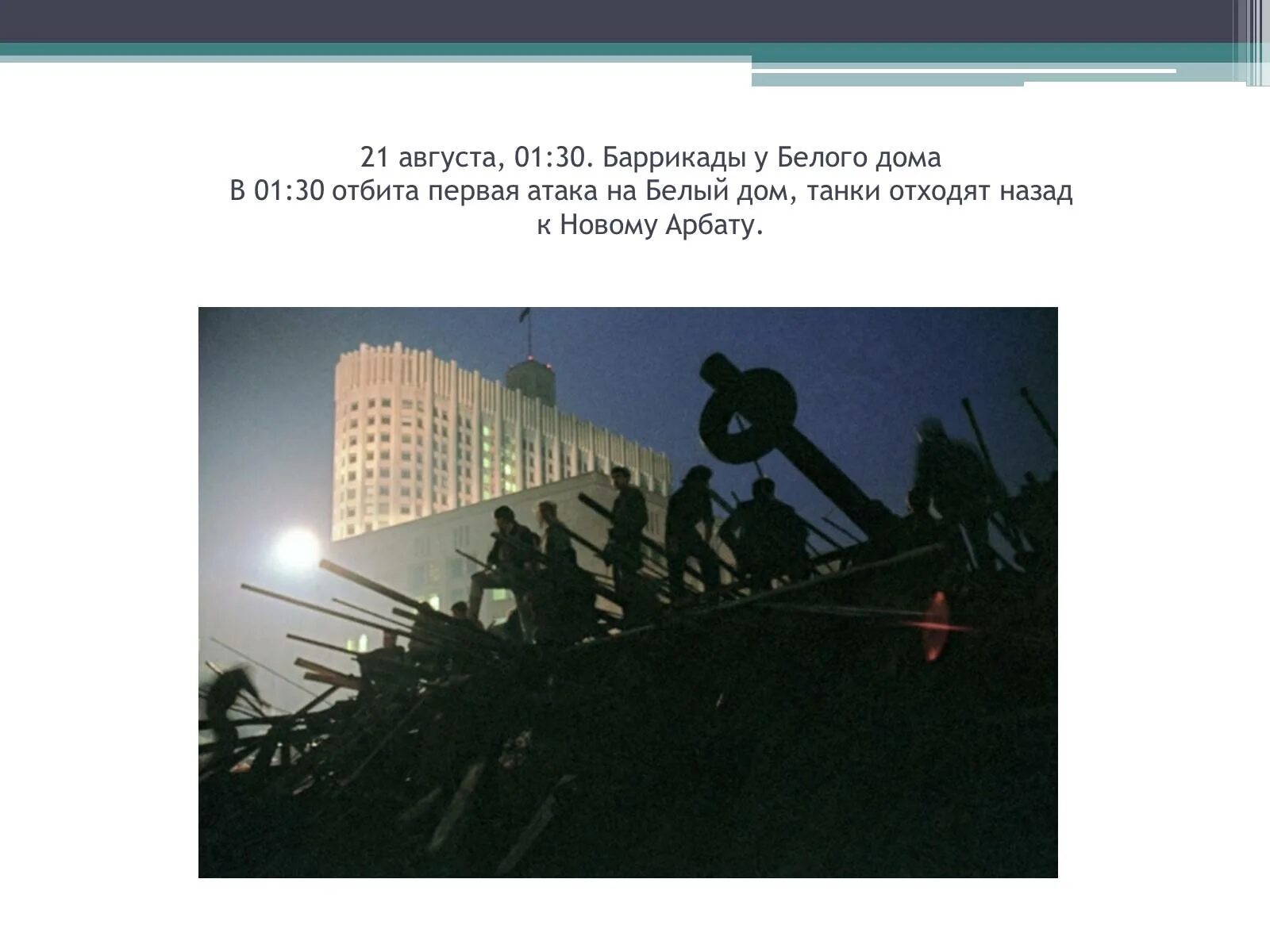 21 августа, 01:30. Баррикады у Белого дома
В 01:30 отбита первая атака на Белый дом, танки отходят назад к Новому Арбату.